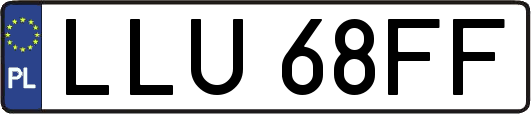 PL
LLU 68FF